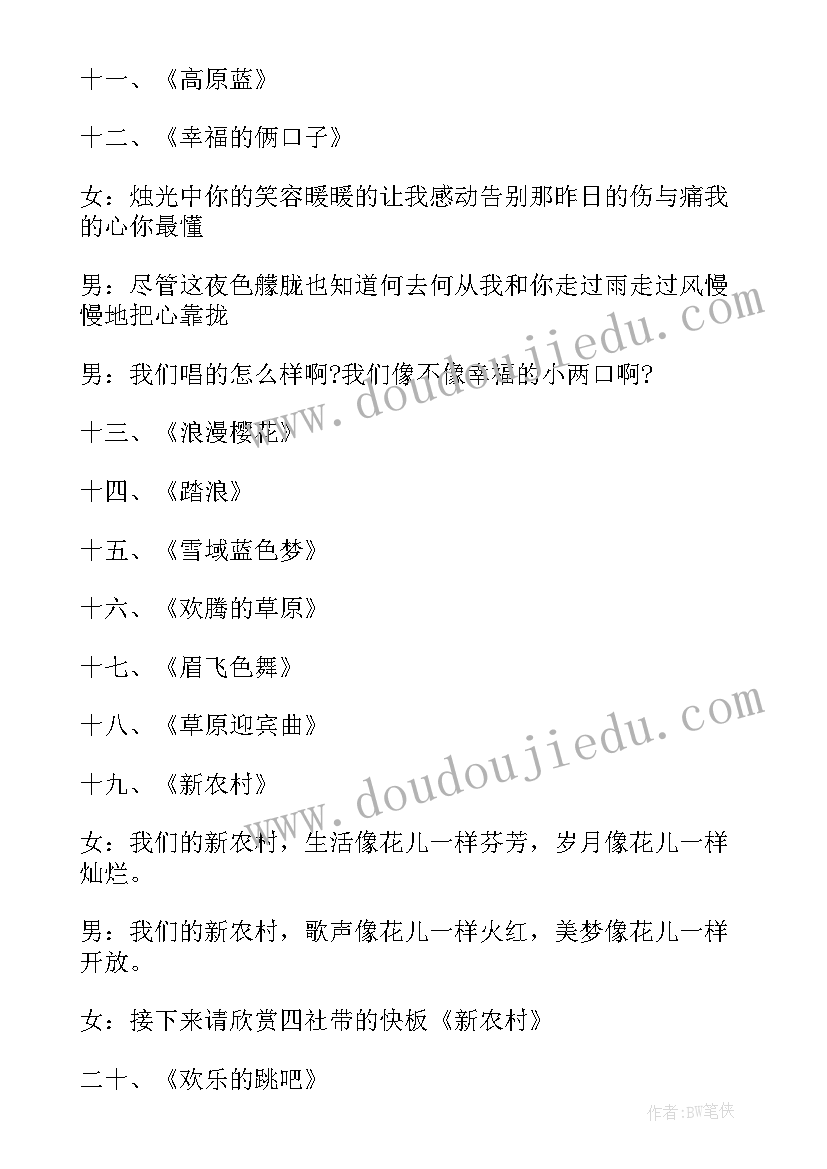 十一、《高原蓝》

十二、《幸福的俩口子》

女：烛光中你的笑容暖暖的让我感动告别那昨日的伤与痛我的心你最懂

男：尽管这夜色朦胧也知道何去何从我和你走过雨走过风慢慢地把心靠拢

男：我们唱的怎么样啊?我们像不像幸福的小两口啊?

十三、《浪漫樱花》

十四、《踏浪》

十五、《雪域蓝色梦》

十六、《欢腾的草原》

十七、《眉飞色舞》

十八、《草原迎宾曲》

十九、《新农村》

女：我们的新农村，生活像花儿一样芬芳，岁月像花儿一样灿烂。

男：我们的新农村，歌声像花儿一样火红，美梦像花儿一样开放。

女：接下来请欣赏四社带的快板《新农村》

二十、《欢乐的跳吧》

www.doudoujiedu.com

www.doudoujiedu.com

作者:BW笔侠